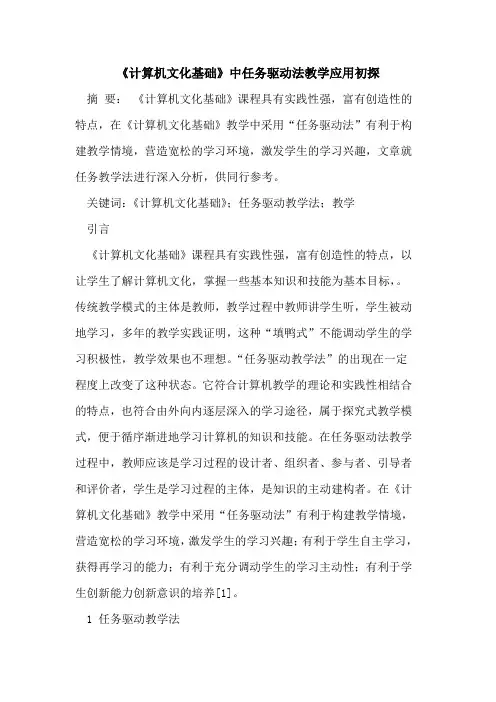 《计算机文化基础》中任务驱动法教学应用初探

摘 要：《计算机文化基础》课程具有实践性强，富有创造性的特点，在《计算机文化基础》教学中采用“任务驱动法”有利于构建教学情境，营造宽松的学习环境，激发学生的学习兴趣，文章就任务教学法进行深入分析，供同行参考。

关键词：《计算机文化基础》；任务驱动教学法；教学

引言

《计算机文化基础》课程具有实践性强，富有创造性的特点，以让学生了解计算机文化，掌握一些基本知识和技能为基本目标，。传统教学模式的主体是教师，教学过程中教师讲学生听，学生被动地学习，多年的教学实践证明，这种“填鸭式”不能调动学生的学习积极性，教学效果也不理想。“任务驱动教学法”的出现在一定程度上改变了这种状态。它符合计算机教学的理论和实践性相结合的特点，也符合由外向内逐层深入的学习途径，属于探究式教学模式，便于循序渐进地学习计算机的知识和技能。在任务驱动法教学过程中，教师应该是学习过程的设计者、组织者、参与者、引导者和评价者，学生是学习过程的主体，是知识的主动建构者。在《计算机文化基础》教学中采用“任务驱动法”有利于构建教学情境，营造宽松的学习环境，激发学生的学习兴趣；有利于学生自主学习，获得再学习的能力；有利于充分调动学生的学习主动性；有利于学生创新能力创新意识的培养[1]。

1 任务驱动教学法